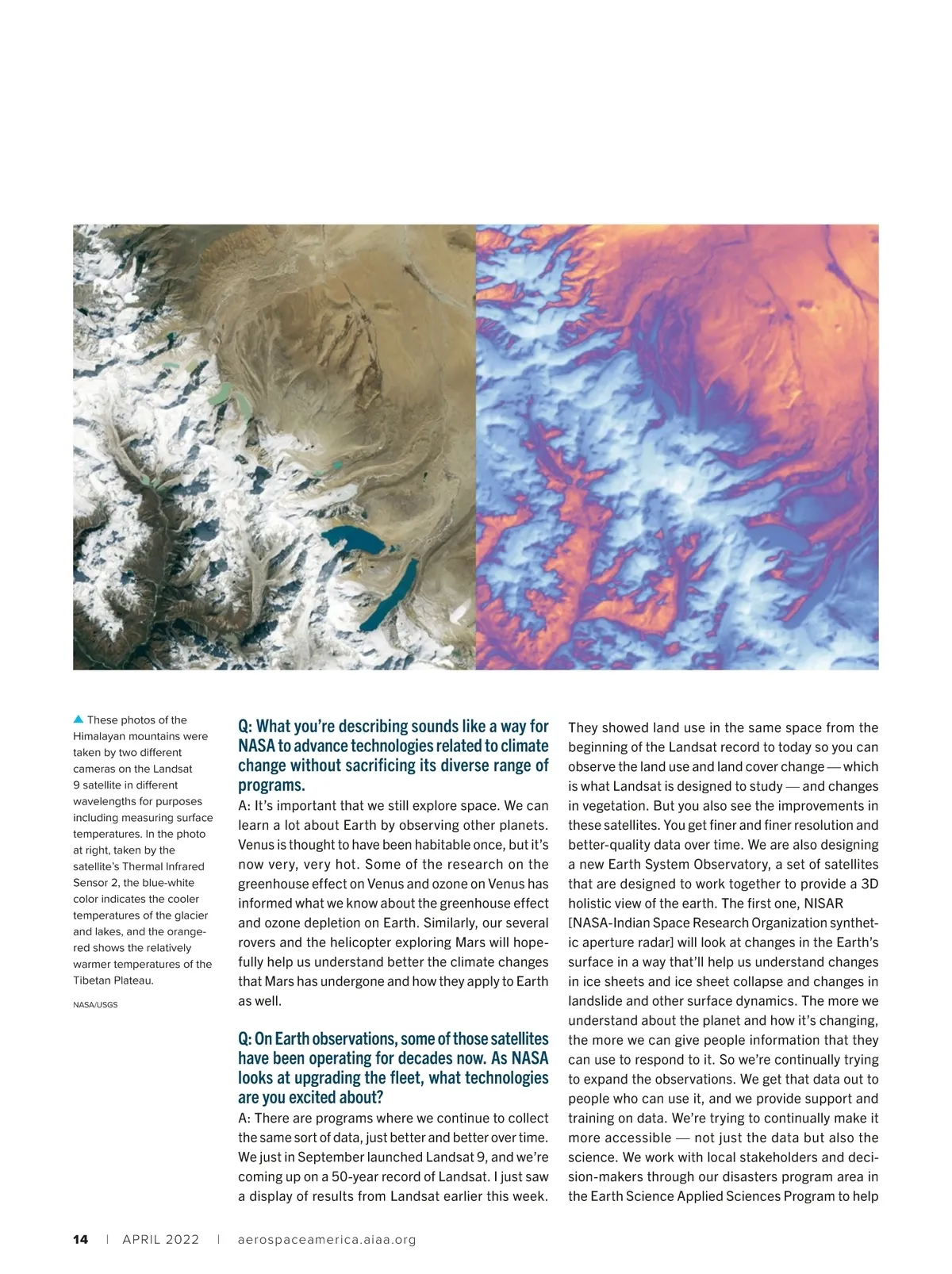 ▲ These photos of the Himalayan mountains were taken by two different cameras on the Landsat 9 satellite in different wavelengths for purposes including measuring surface temperatures. In the photo at right, taken by the satellite's Thermal Infrared Sensor 2, the blue-white color indicates the cooler temperatures of the glacier and lakes, and the orange-red shows the relatively warmer temperatures of the Tibetan Plateau.

NASA/USGS

Q: What you're describing sounds like a way for NASA to advance technologies related to climate change without sacrificing its diverse range of programs.

A: It's important that we still explore space. We can learn a lot about Earth by observing other planets. Venus is thought to have been habitable once, but it's now very, very hot. Some of the research on the greenhouse effect on Venus and ozone on Venus has informed what we know about the greenhouse effect and ozone depletion on Earth. Similarly, our several rovers and the helicopter exploring Mars will hopefully help us understand better the climate changes that Mars has undergone and how they apply to Earth as well.

Q: On Earth observations, some of those satellites have been operating for decades now. As NASA looks at upgrading the fleet, what technologies are you excited about?

A: There are programs where we continue to collect the same sort of data, just better and better over time. We just in September launched Landsat 9, and we're coming up on a 50-year record of Landsat. I just saw a display of results from Landsat earlier this week. They showed land use in the same space from the beginning of the Landsat record to today so you can observe the land use and land cover change — which is what Landsat is designed to study — and changes in vegetation. But you also see the improvements in these satellites. You get finer and finer resolution and better-quality data over time. We are also designing a new Earth System Observatory, a set of satellites that are designed to work together to provide a 3D holistic view of the earth. The first one, NISAR [NASA-Indian Space Research Organization synthetic aperture radar] will look at changes in the Earth's surface in a way that'll help us understand changes in ice sheets and ice sheet collapse and changes in landslide and other surface dynamics. The more we understand about the planet and how it's changing, the more we can give people information that they can use to respond to it. So we're continually trying to expand the observations. We get that data out to people who can use it, and we provide support and training on data. We're trying to continually make it more accessible — not just the data but also the science. We work with local stakeholders and decision-makers through our disasters program area in the Earth Science Applied Sciences Program to help

14 | APRIL 2022 | aerospaceamerica.aiaa.org